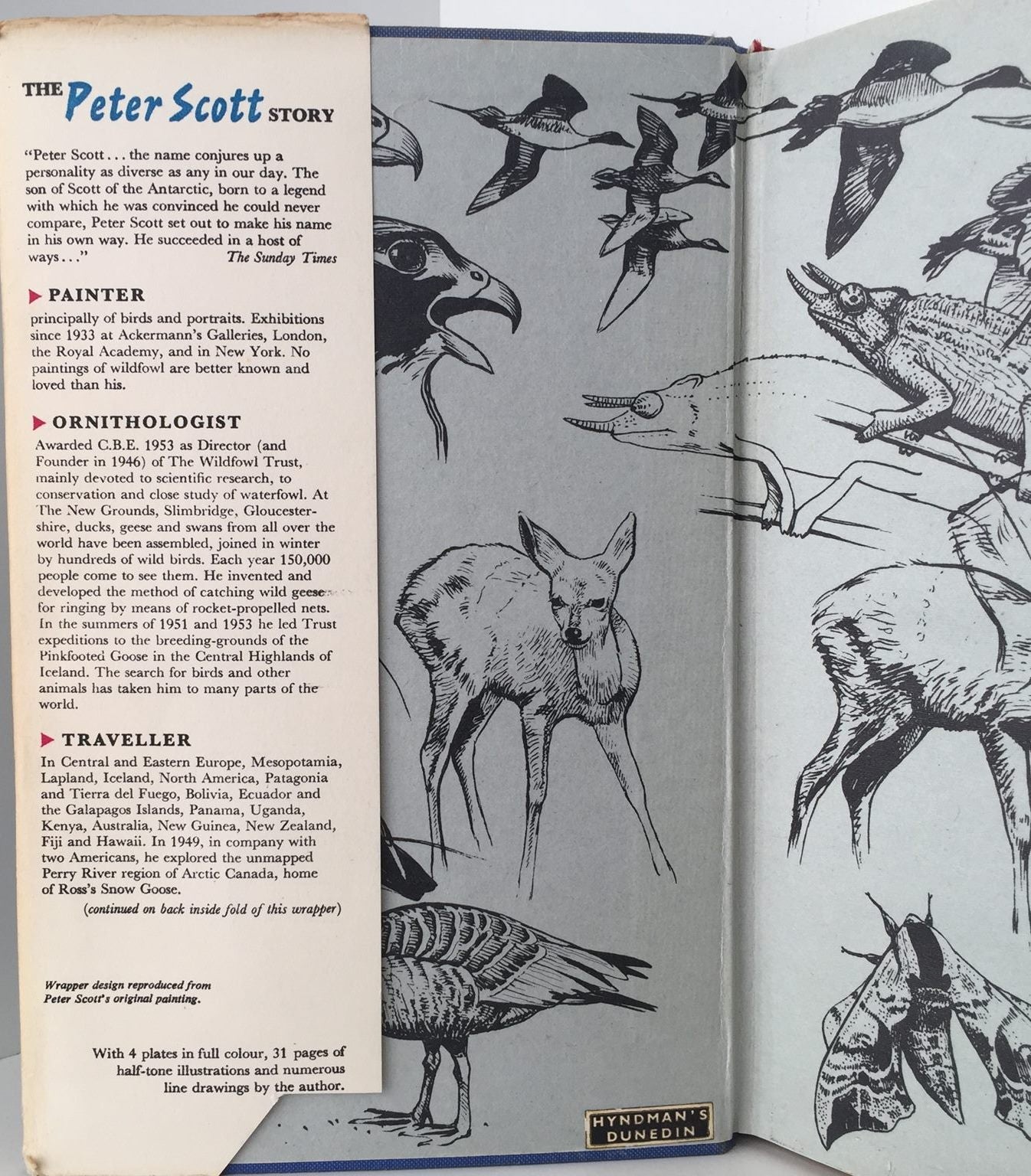 THE Peter Scott STORY

"Peter Scott . . . the name conjures up a personality as diverse as any in our day. The son of Scott of the Antarctic, born to a legend with which he was convinced he could never compare, Peter Scott set out to make his name in his own way. He succeeded in a host of ways . . ." The Sunday Times

PAINTER

principally of birds and portraits. Exhibitions since 1933 at Ackermann's Galleries, London, the Royal Academy, and in New York. No paintings of wildfowl are better known and loved than his.

ORNITHOLOGIST

Awarded C.B.E. 1953 as Director (and Founder in 1946) of The Wildfowl Trust, mainly devoted to scientific research, to conservation and close study of waterfowl. At The New Grounds, Slimbridge, Gloucestershire, ducks, geese and swans from all over the world have been assembled, joined in winter by hundreds of wild birds. Each year 150,000 people come to see them. He invented and developed the method of catching wild geese for ringing by means of rocket-propelled nets. In the summers of 1951 and 1953 he led Trust expeditions to the breeding-grounds of the Pinkfooted Goose in the Central Highlands of Iceland. The search for birds and other animals has taken him to many parts of the world.

TRAVELLER

In Central and Eastern Europe, Mesopotamia, Lapland, Iceland, North America, Patagonia and Tierra del Fuego, Bolivia, Ecuador and the Galapagos Islands, Panama, Uganda, Kenya, Australia, New Guinea, New Zealand, Fiji and Hawaii. In 1949, in company with two Americans, he explored the unmapped Perry River region of Arctic Canada, home of Ross's Snow Goose.

(continued on back inside fold of this wrapper)

Wrapper design reproduced from Peter Scott's original painting.

With 4 plates in full colour, 31 pages of half-tone illustrations and numerous line drawings by the author.

HYNDMAN'S DUNEDIN